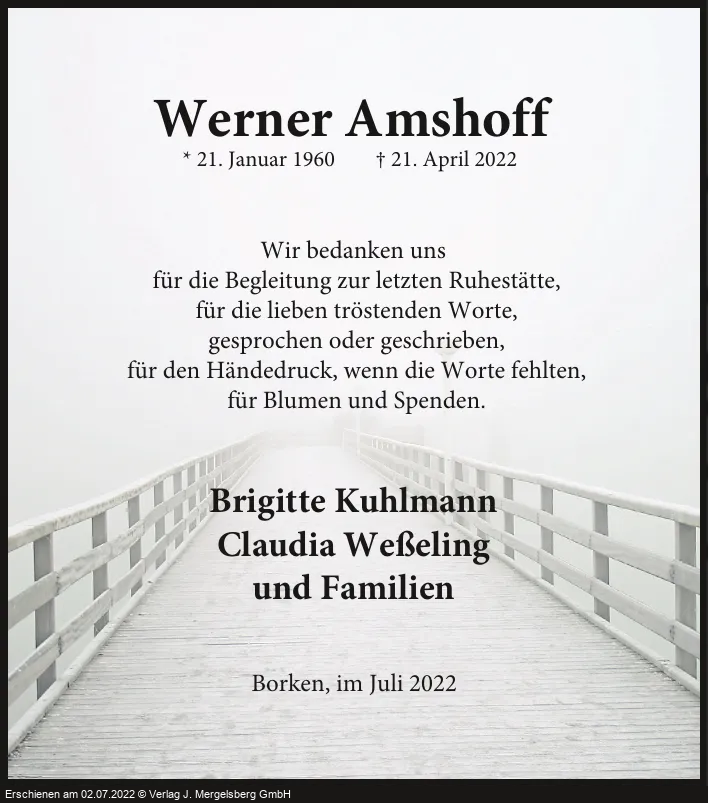 Werner Amshoff
* 21. Januar 1960 † 21. April 2022

Wir bedanken uns
für die Begleitung zur letzten Ruhestätte,
für die lieben tröstenden Worte,
gesprochen oder geschrieben,
für den Händedruck, wenn die Worte fehlten,
für Blumen und Spenden.

Brigitte Kuhlmann
Claudia Weßeling
und Familien

Borken, im Juli 2022

Erschienen am 02.07.2022 © Verlag J. Mergelsberg GmbH